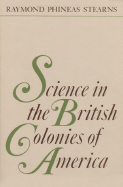 RAYMOND PHINEAS STEARNS

Science in the British Colonies of America